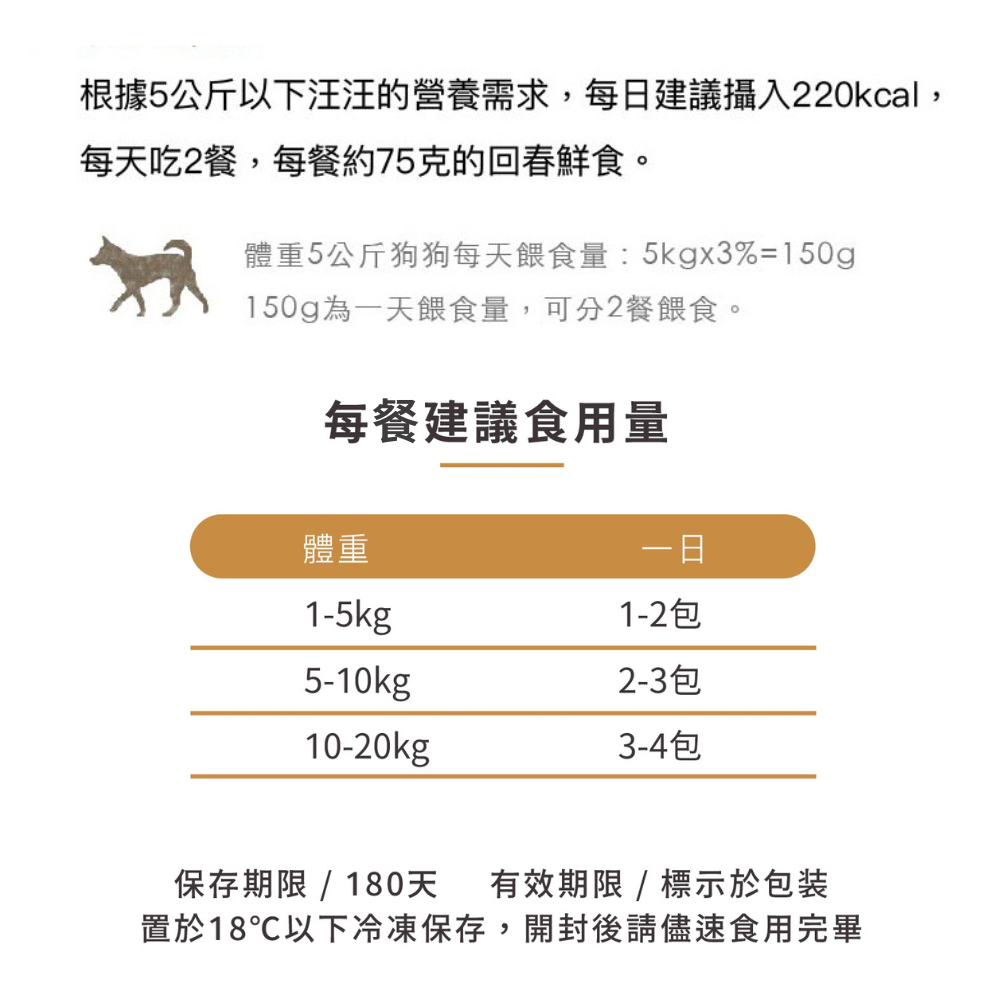 根據5公斤以下汪汪的營養需求，每日建議攝入220kcal，每天吃2餐，每餐約75克的回春鮮食。

體重5公斤狗狗每天餵食量：5kgx3%=150g
150g為一天餵食量，可分2餐餵食。

每餐建議食用量

| 體重 | 一日 |
|---|---|
| 1-5kg | 1-2包 |
| 5-10kg | 2-3包 |
| 10-20kg | 3-4包 |

保存期限 / 180天 有效期限 / 標示於包裝
置於18°C以下冷凍保存，開封後請儘速食用完畢